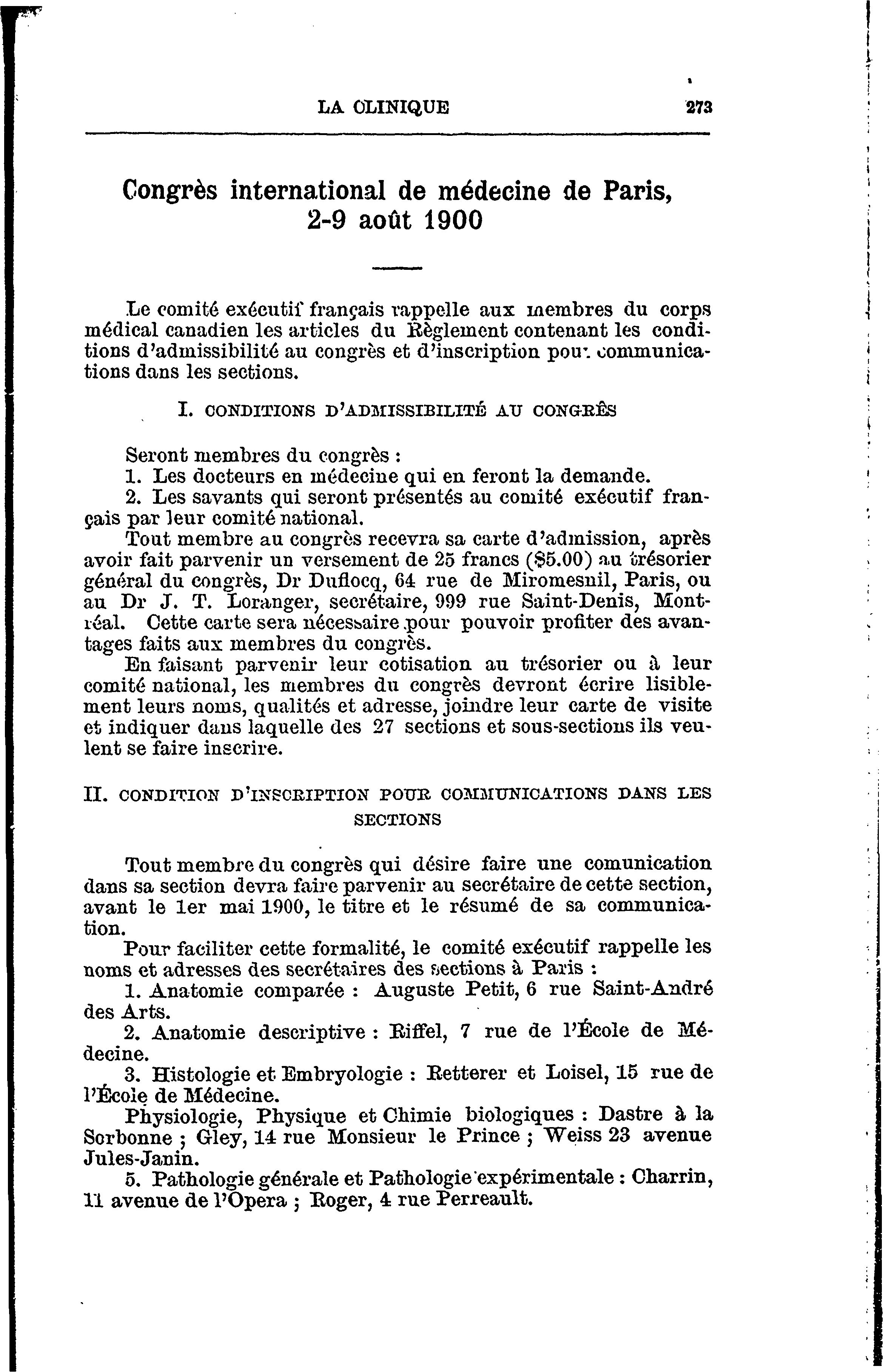 LA CLINIQUE 273

Congrès international de médecine de Paris, 2-9 août 1900

Le comité exécutif français rappelle aux membres du corps médical canadien les articles du Règlement contenant les conditions d'admissibilité au congrès et d'inscription pour communications dans les sections.

I. CONDITIONS D'ADMISSIBILITÉ AU CONGRÈS

Seront membres du congrès :

1. Les docteurs en médecine qui en feront la demande.

2. Les savants qui seront présentés au comité exécutif français par leur comité national.

Tout membre au congrès recevra sa carte d'admission, après avoir fait parvenir un versement de 25 francs ($5.00) au trésorier général du congrès, Dr Duflocq, 64 rue de Miromesnil, Paris, ou au Dr J. T. Loranger, secrétaire, 999 rue Saint-Denis, Montréal. Cette carte sera nécessaire pour pouvoir profiter des avantages faits aux membres du congrès.

En faisant parvenir leur cotisation au trésorier ou à leur comité national, les membres du congrès devront écrire lisiblement leurs noms, qualités et adresse, joindre leur carte de visite et indiquer dans laquelle des 27 sections et sous-sections ils veulent se faire inscrire.

II. CONDITION D'INSCRIPTION POUR COMMUNICATIONS DANS LES SECTIONS

Tout membre du congrès qui désire faire une comunication dans sa section devra faire parvenir au secrétaire de cette section, avant le 1er mai 1900, le titre et le résumé de sa communication.

Pour faciliter cette formalité, le comité exécutif rappelle les noms et adresses des secrétaires des sections à Paris :

1. Anatomie comparée : Auguste Petit, 6 rue Saint-André des Arts.

2. Anatomie descriptive : Riffel, 7 rue de l'École de Médecine.

3. Histologie et Embryologie : Retterer et Loisel, 15 rue de l'École de Médecine.

Physiologie, Physique et Chimie biologiques : Dastre à la Sorbonne ; Gley, 14 rue Monsieur le Prince ; Weiss 23 avenue Jules-Janin.

5. Pathologie générale et Pathologie expérimentale : Charrin, 11 avenue de l'Opera ; Roger, 4 rue Perreault.